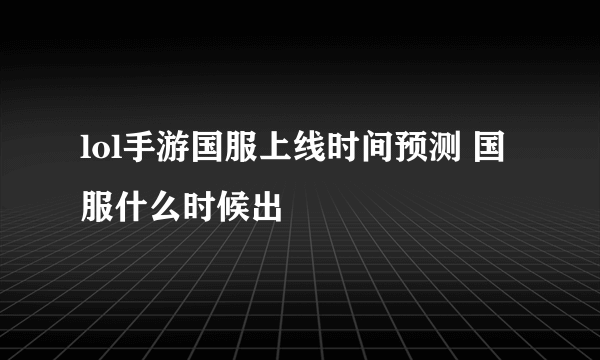 lol手游国服上线时间预测 国服什么时候出